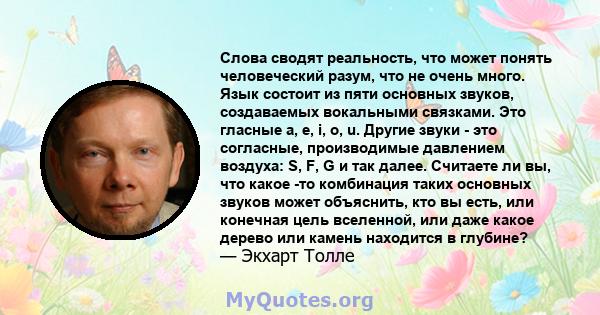 Слова сводят реальность, что может понять человеческий разум, что не очень много. Язык состоит из пяти основных звуков, создаваемых вокальными связками. Это гласные a, e, i, o, u. Другие звуки - это согласные, производимые давлением воздуха: S, F, G и так далее. Считаете ли вы, что какое -то комбинация таких основных звуков может объяснить, кто вы есть, или конечная цель вселенной, или даже какое дерево или камень находится в глубине?
— Экхарт Толле

MyQuotes.org